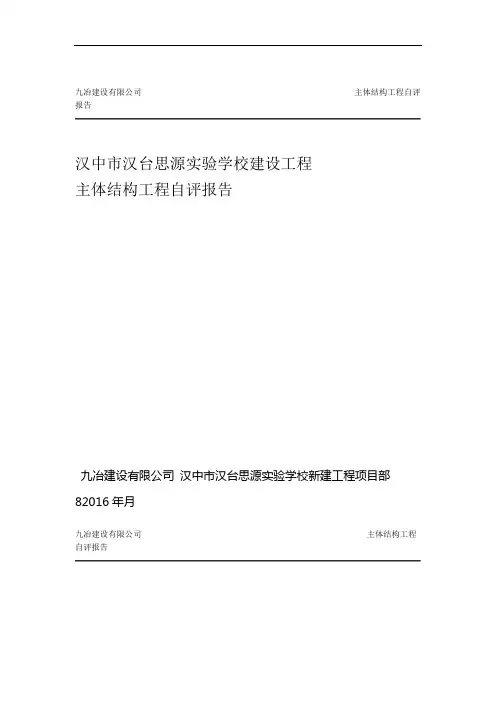 九冶建设有限公司 主体结构工程自评报告

汉中市汉台思源实验学校建设工程
主体结构工程自评报告

九冶建设有限公司 汉中市汉台思源实验学校新建工程项目部

82016年月

九冶建设有限公司 主体结构工程自评报告